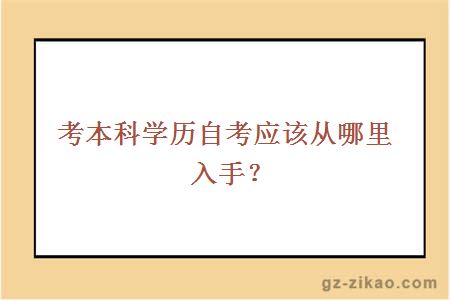 考本科学历自考应该从哪里入手？

gz-zikao.com